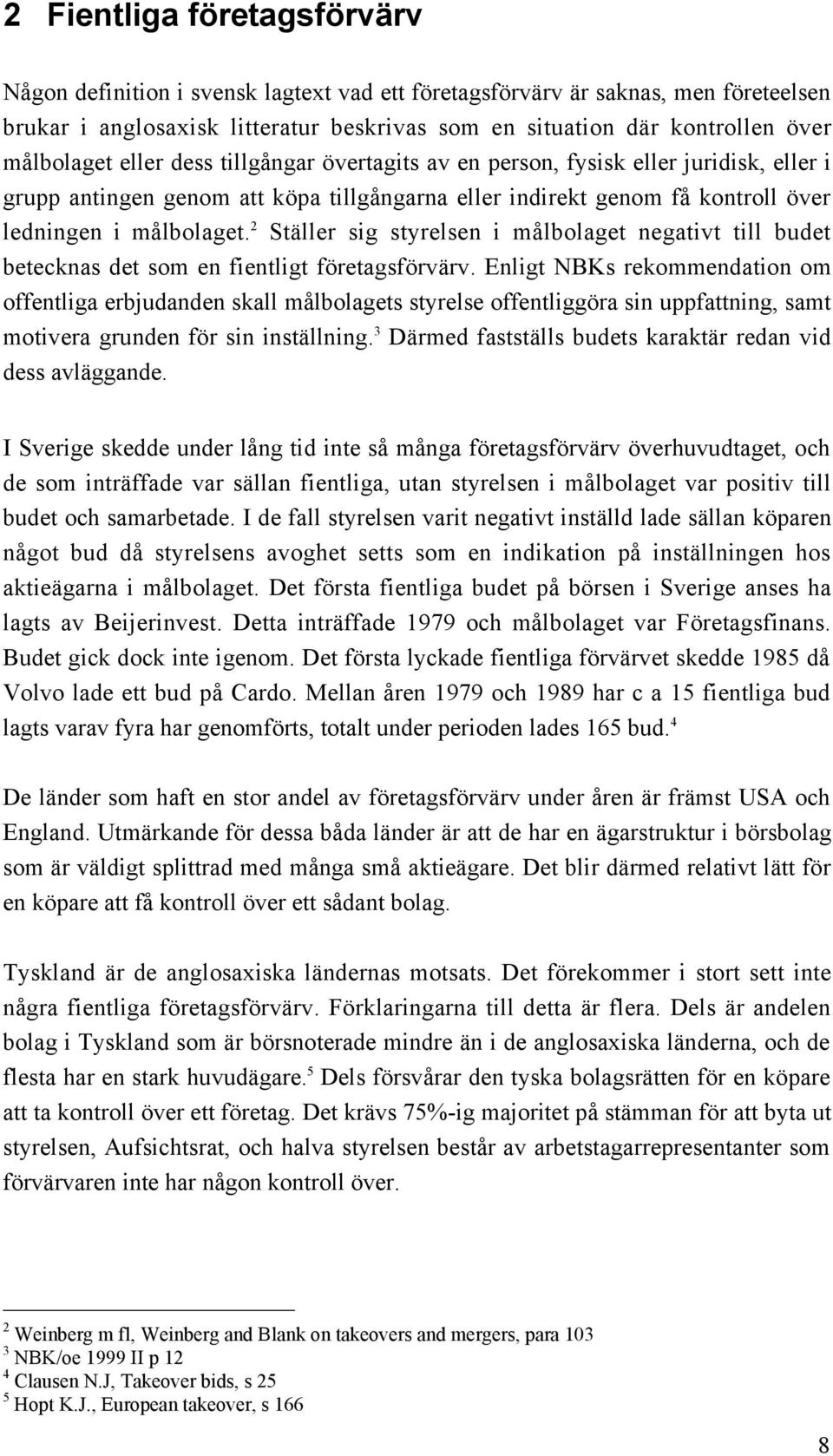 2 Fientliga företagsförvärv

Någon definition i svensk lagtext vad ett företagsförvärv är saknas, men företeelsen brukar i anglosaxisk litteratur beskrivas som en situation där kontrollen över målbolaget eller dess tillgångar övertagits av en person, fysisk eller juridisk, eller i grupp antingen genom att köpa tillgångarna eller indirekt genom få kontroll över ledningen i målbolaget.$^2$ Ställer sig styrelsen i målbolaget negativt till budet betecknas det som en fientligt företagsförvärv. Enligt NBKs rekommendation om offentliga erbjudanden skall målbolagets styrelse offentliggöra sin uppfattning, samt motivera grunden för sin inställning.$^3$ Därmed fastställs budets karaktär redan vid dess avläggande.

I Sverige skedde under lång tid inte så många företagsförvärv överhuvudtaget, och de som inträffade var sällan fientliga, utan styrelsen i målbolaget var positiv till budet och samarbetade. I de fall styrelsen varit negativt inställd lade sällan köparen något bud då styrelsens avoghet setts som en indikation på inställningen hos aktieägarna i målbolaget. Det första fientliga budet på börsen i Sverige anses ha lagts av Beijerinvest. Detta inträffade 1979 och målbolaget var Företagsfinans. Budet gick dock inte igenom. Det första lyckade fientliga förvärvet skedde 1985 då Volvo lade ett bud på Cardo. Mellan åren 1979 och 1989 har c a 15 fientliga bud lagts varav fyra har genomförts, totalt under perioden lades 165 bud.$^4$

De länder som haft en stor andel av företagsförvärv under åren är främst USA och England. Utmärkande för dessa båda länder är att de har en ägarstruktur i börsbolag som är väldigt splittrad med många små aktieägare. Det blir därmed relativt lätt för en köpare att få kontroll över ett sådant bolag.

Tyskland är de anglosaxiska ländernas motsats. Det förekommer i stort sett inte några fientliga företagsförvärv. Förklaringarna till detta är flera. Dels är andelen bolag i Tyskland som är börsnoterade mindre än i de anglosaxiska länderna, och de flesta har en stark huvudägare.$^5$ Dels försvårar den tyska bolagsrätten för en köpare att ta kontroll över ett företag. Det krävs 75%-ig majoritet på stämman för att byta ut styrelsen, Aufsichtsrat, och halva styrelsen består av arbetstagarrepresentanter som förvärvaren inte har någon kontroll över.

$^2$ Weinberg m fl, Weinberg and Blank on takeovers and mergers, para 103
$^3$ NBK/oe 1999 II p 12
$^4$ Clausen N.J, Takeover bids, s 25
$^5$ Hopt K.J., European takeover, s 166

8